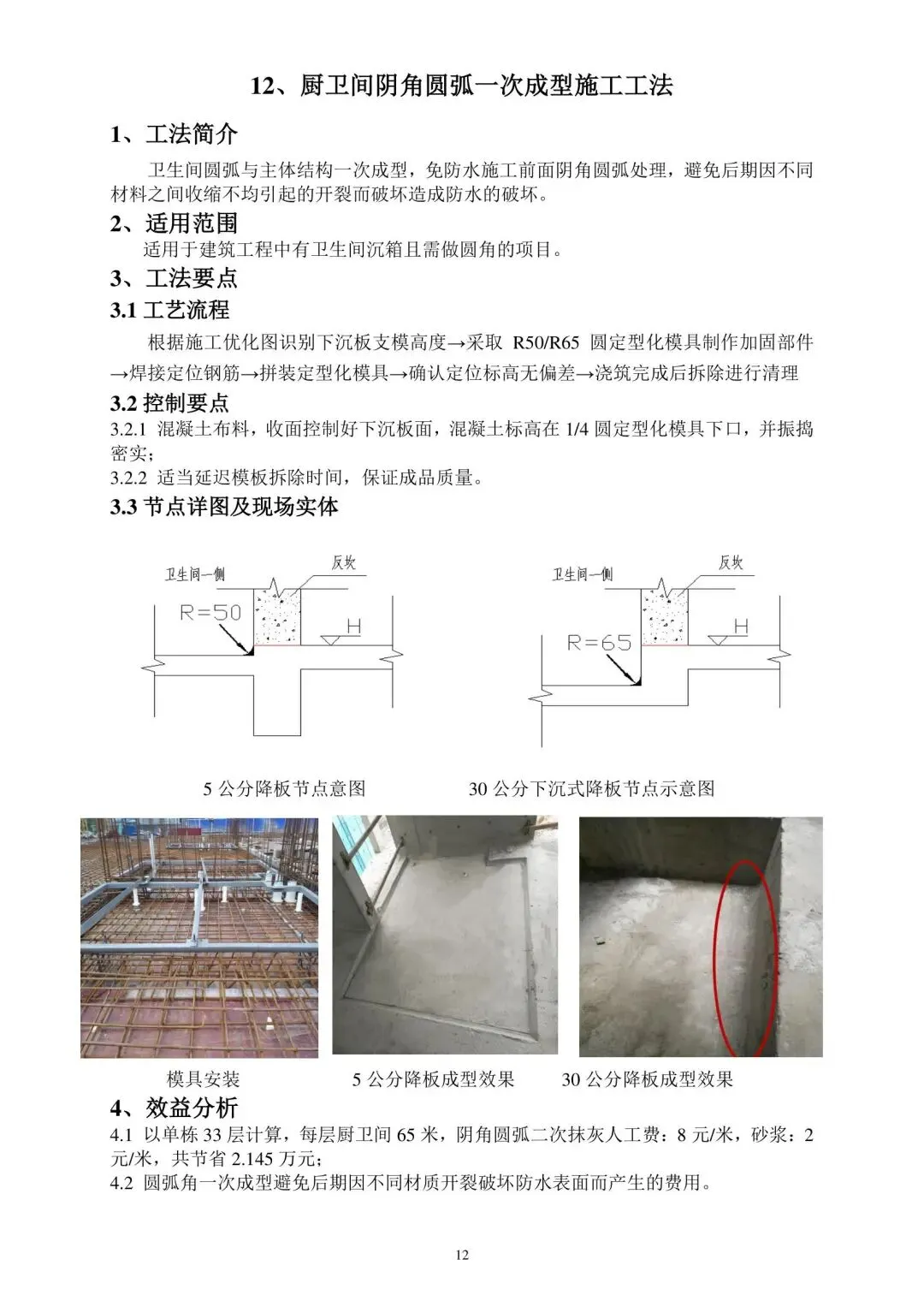 12、厨卫间阴角圆弧一次成型施工工法

1、工法简介

卫生间圆弧与主体结构一次成型，免防水施工前面阴角圆弧处理，避免后期因不同材料之间收缩不均引起的开裂而破坏造成防水的破坏。

2、适用范围

适用于建筑工程中有卫生间沉箱且需做圆角的项目。

3、工法要点

3.1 工艺流程

根据施工优化图识别下沉板支模高度→采取 R50/R65 圆定型化模具制作加固部件→焊接定位钢筋→拼装定型化模具→确认定位标高无偏差→浇筑完成后拆除进行清理

3.2 控制要点

3.2.1 混凝土布料，收面控制好下沉板面，混凝土标高在 1/4 圆定型化模具下口，并振捣密实；

3.2.2 适当延迟模板拆除时间，保证成品质量。

3.3 节点详图及现场实体

卫生间一侧
反坎
R=50
H

卫生间一侧
反坎
R=65
H

5 公分降板节点意图　　30 公分下沉式降板节点示意图

模具安装　　5 公分降板成型效果　　30 公分降板成型效果

4、效益分析

4.1 以单栋 33 层计算，每层厨卫间 65 米，阴角圆弧二次抹灰人工费：8 元/米，砂浆：2 元/米，共节省 2.145 万元；

4.2 圆弧角一次成型避免后期因不同材质开裂破坏防水表面而产生的费用。

12